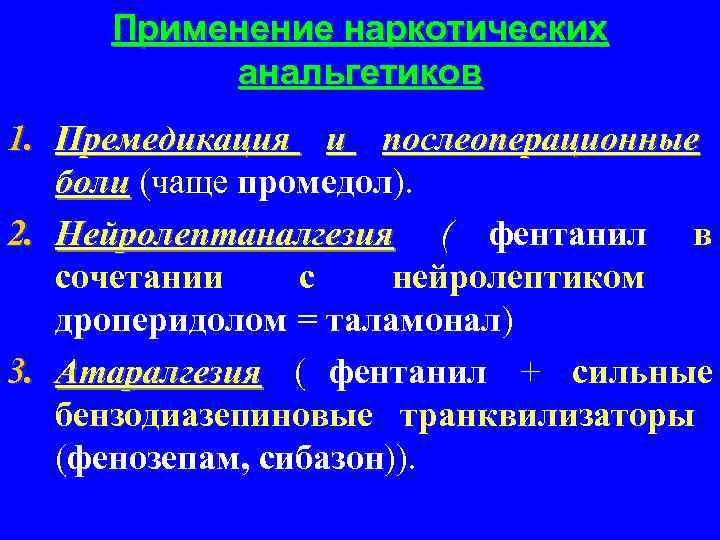 Применение наркотических анальгетиков

1. Премедикация и послеоперационные боли (чаще промедол).

2. Нейролептаналгезия ( фентанил в сочетании с нейролептиком дроперидолом = таламонал)

3. Атаралгезия ( фентанил + сильные бензодиазепиновые транквилизаторы (фенозепам, сибазон)).